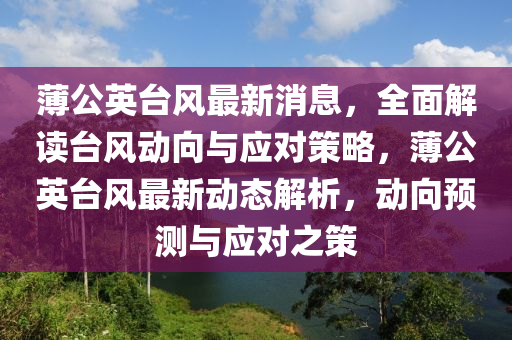 薄公英台风最新消息，全面解读台风动向与应对策略，薄公英台风最新动态解析，动向预测与应对之策